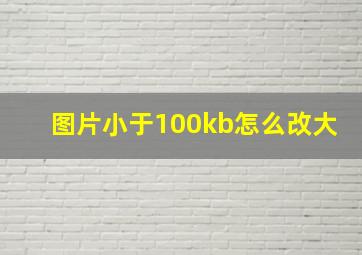 图片小于100kb怎么改大